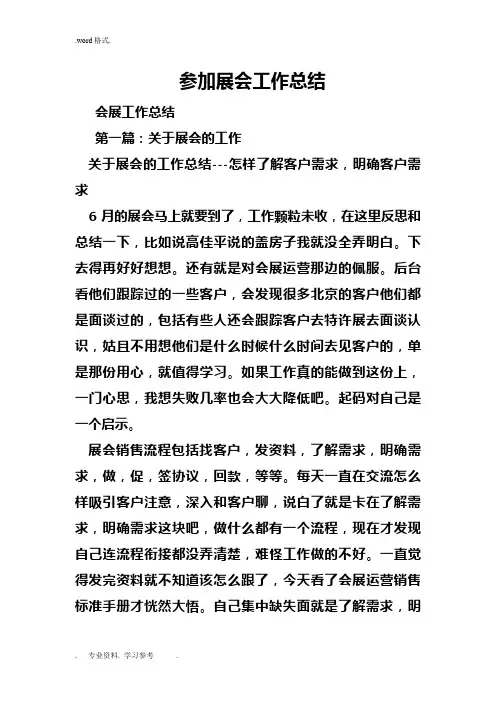 .word 格式.

参加展会工作总结

会展工作总结

第一篇：关于展会的工作

关于展会的工作总结---怎样了解客户需求，明确客户需求

6 月的展会马上就要到了，工作颗粒未收，在这里反思和总结一下，比如说高佳平说的盖房子我就没全弄明白。下去得再好好想想。还有就是对会展运营那边的佩服。后台看他们跟踪过的一些客户，会发现很多北京的客户他们都是面谈过的，包括有些人还会跟踪客户去特许展去面谈认识，姑且不用想他们是什么时候什么时间去见客户的，单是那份用心，就值得学习。如果工作真的能做到这份上，一门心思，我想失败几率也会大大降低吧。起码对自己是一个启示。

展会销售流程包括找客户，发资料，了解需求，明确需求，做，促，签协议，回款，等等。每天一直在交流怎么样吸引客户注意，深入和客户聊，说白了就是卡在了解需求，明确需求这块吧，做什么都有一个流程，现在才发现自己连流程衔接都没弄清楚，难怪工作做的不好。一直觉得发完资料就不知道该怎么跟了，今天看了会展运营销售标准手册才恍然大悟。自己集中缺失面就是了解需求，明

. 专业资料. 学习参考 .